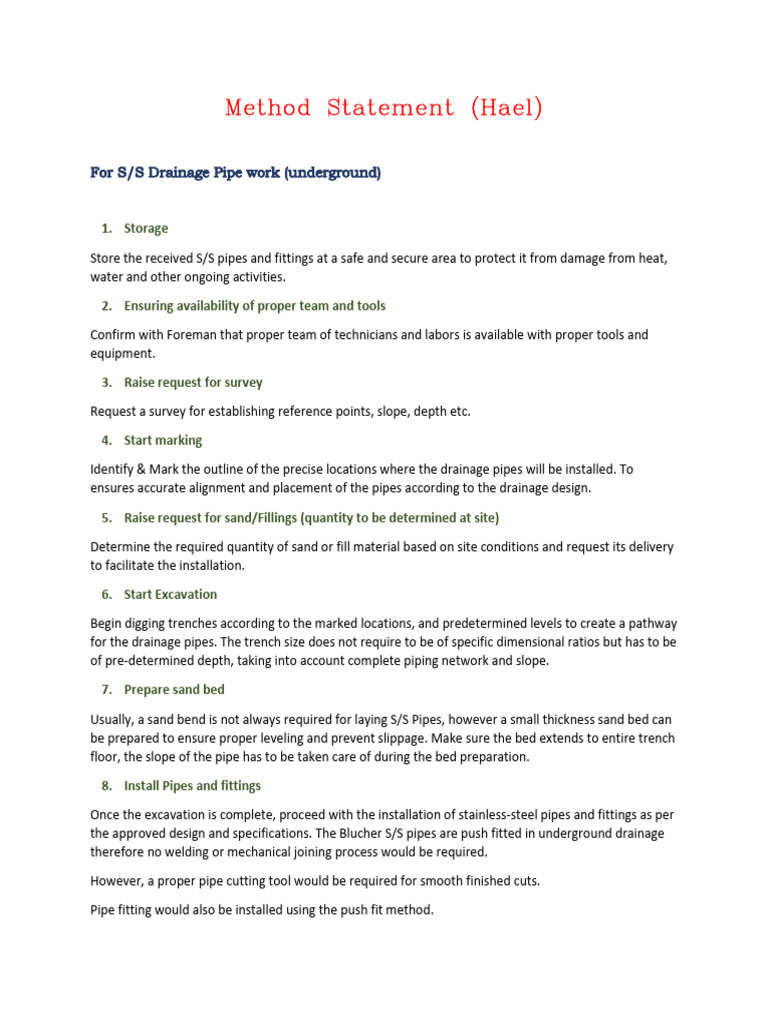 Method Statement (Hael)

For S/S Drainage Pipe work (underground)

1. Storage

Store the received S/S pipes and fittings at a safe and secure area to protect it from damage from heat, water and other ongoing activities.

2. Ensuring availability of proper team and tools

Confirm with Foreman that proper team of technicians and labors is available with proper tools and equipment.

3. Raise request for survey

Request a survey for establishing reference points, slope, depth etc.

4. Start marking

Identify & Mark the outline of the precise locations where the drainage pipes will be installed. To ensures accurate alignment and placement of the pipes according to the drainage design.

5. Raise request for sand/Fillings (quantity to be determined at site)

Determine the required quantity of sand or fill material based on site conditions and request its delivery to facilitate the installation.

6. Start Excavation

Begin digging trenches according to the marked locations, and predetermined levels to create a pathway for the drainage pipes. The trench size does not require to be of specific dimensional ratios but has to be of pre-determined depth, taking into account complete piping network and slope.

7. Prepare sand bed

Usually, a sand bend is not always required for laying S/S Pipes, however a small thickness sand bed can be prepared to ensure proper leveling and prevent slippage. Make sure the bed extends to entire trench floor, the slope of the pipe has to be taken care of during the bed preparation.

8. Install Pipes and fittings

Once the excavation is complete, proceed with the installation of stainless-steel pipes and fittings as per the approved design and specifications. The Blucher S/S pipes are push fitted in underground drainage therefore no welding or mechanical joining process would be required.

However, a proper pipe cutting tool would be required for smooth finished cuts.

Pipe fitting would also be installed using the push fit method.